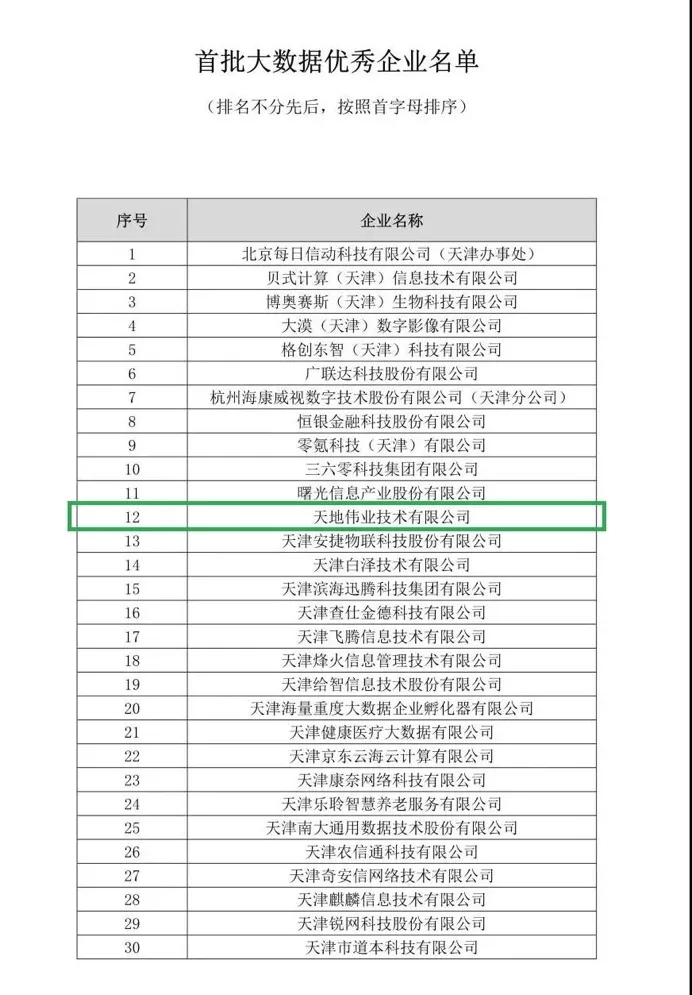 首批大数据优秀企业名单

（排名不分先后，按照首字母排序）

| 序号 | 企业名称 |
|---|---|
| 1 | 北京每日信动科技有限公司（天津办事处） |
| 2 | 贝式计算（天津）信息技术有限公司 |
| 3 | 博奥赛斯（天津）生物科技有限公司 |
| 4 | 大漠（天津）数字影像有限公司 |
| 5 | 格创东智（天津）科技有限公司 |
| 6 | 广联达科技股份有限公司 |
| 7 | 杭州海康威视数字技术股份有限公司（天津分公司） |
| 8 | 恒银金融科技股份有限公司 |
| 9 | 零氪科技（天津）有限公司 |
| 10 | 三六零科技集团有限公司 |
| 11 | 曙光信息产业股份有限公司 |
| 12 | 天地伟业技术有限公司 |
| 13 | 天津安捷物联科技股份有限公司 |
| 14 | 天津白泽技术有限公司 |
| 15 | 天津滨海迅腾科技集团有限公司 |
| 16 | 天津查仕金德科技有限公司 |
| 17 | 天津飞腾信息技术有限公司 |
| 18 | 天津烽火信息管理技术有限公司 |
| 19 | 天津给智信息技术股份有限公司 |
| 20 | 天津海量重度大数据企业孵化器有限公司 |
| 21 | 天津健康医疗大数据有限公司 |
| 22 | 天津京东云海云计算有限公司 |
| 23 | 天津康奈网络科技有限公司 |
| 24 | 天津乐聆智慧养老服务有限公司 |
| 25 | 天津南大通用数据技术股份有限公司 |
| 26 | 天津农信通科技有限公司 |
| 27 | 天津奇安信网络技术有限公司 |
| 28 | 天津麒麟信息技术有限公司 |
| 29 | 天津锐网科技股份有限公司 |
| 30 | 天津市道本科技有限公司 |